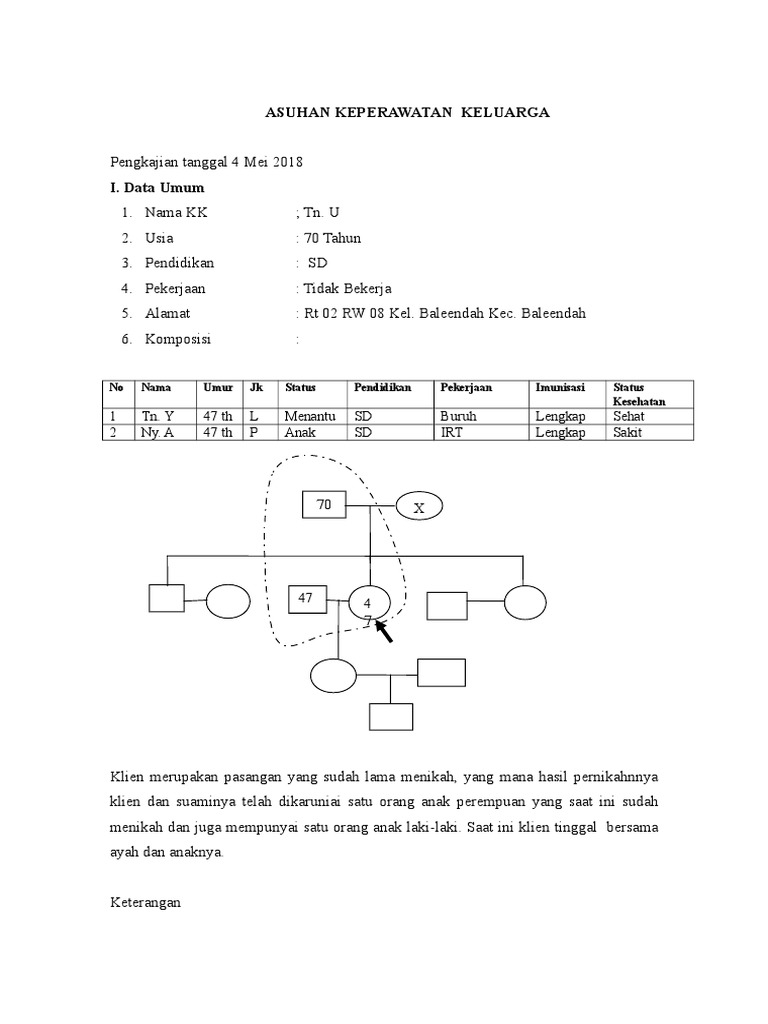 ASUHAN KEPERAWATAN KELUARGA

Pengkajian tanggal 4 Mei 2018

I. Data Umum

1. Nama KK ; Tn. U
2. Usia : 70 Tahun
3. Pendidikan : SD
4. Pekerjaan : Tidak Bekerja
5. Alamat : Rt 02 RW 08 Kel. Baleendah Kec. Baleendah
6. Komposisi :

| No | Nama | Umur | Jk | Status | Pendidikan | Pekerjaan | Imunisasi | Status Kesehatan |
|---|---|---|---|---|---|---|---|---|
| 1 | Tn. Y | 47 th | L | Menantu | SD | Buruh | Lengkap | Sehat |
| 2 | Ny. A | 47 th | P | Anak | SD | IRT | Lengkap | Sakit |

70
X
47
4
7

Klien merupakan pasangan yang sudah lama menikah, yang mana hasil pernikahnnya klien dan suaminya telah dikaruniai satu orang anak perempuan yang saat ini sudah menikah dan juga mempunyai satu orang anak laki-laki. Saat ini klien tinggal bersama ayah dan anaknya.

Keterangan